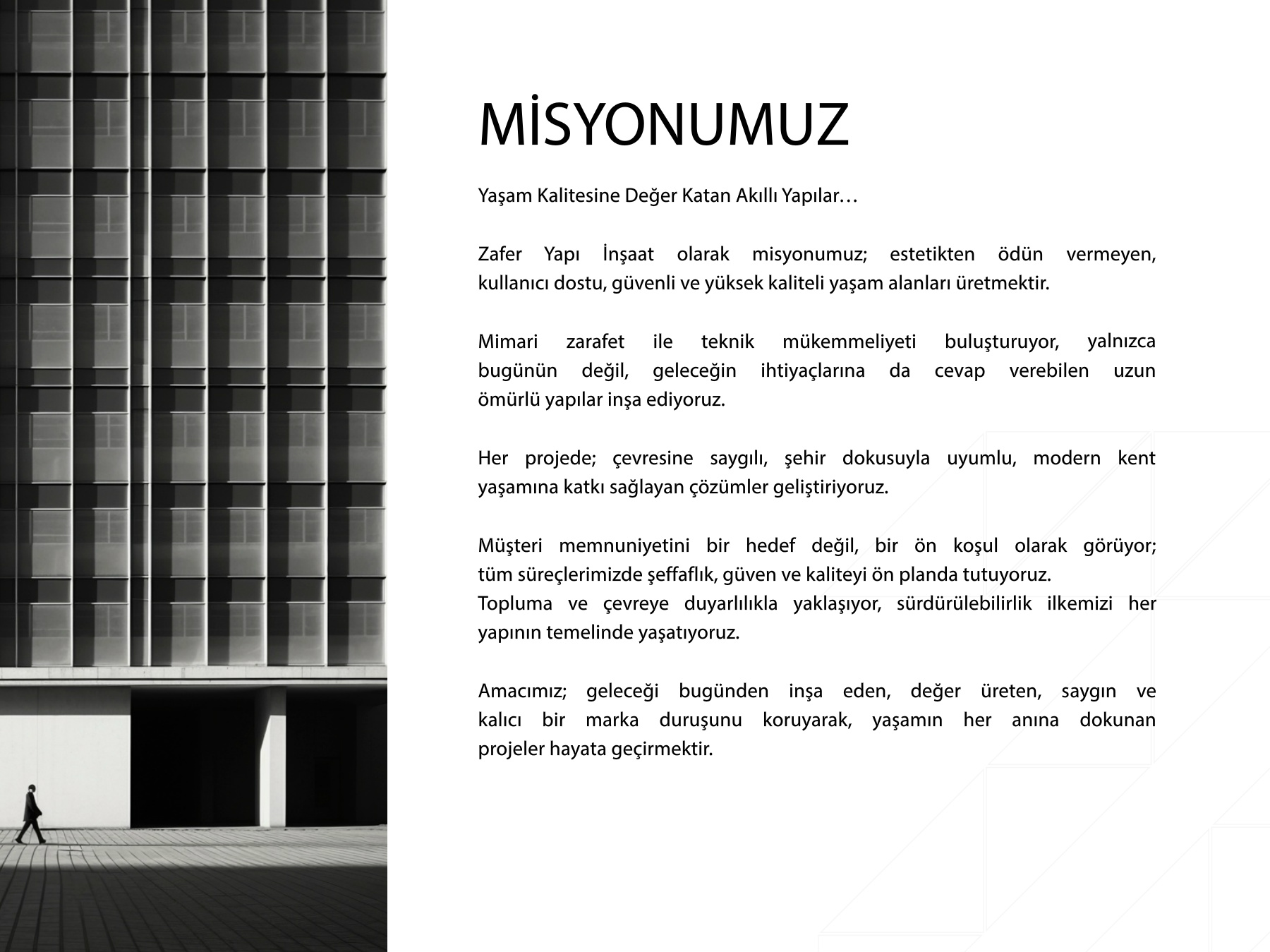 MİSYONUMUZ

Yaşam Kalitesine Değer Katan Akıllı Yapılar…

Zafer Yapı İnşaat olarak misyonumuz; estetikten ödün vermeyen, kullanıcı dostu, güvenli ve yüksek kaliteli yaşam alanları üretmektir.

Mimari zarafet ile teknik mükemmeliyeti buluşturuyor, yalnızca bugünün değil, geleceğin ihtiyaçlarına da cevap verebilen uzun ömürlü yapılar inşa ediyoruz.

Her projede; çevresine saygılı, şehir dokusuyla uyumlu, modern kent yaşamına katkı sağlayan çözümler geliştiriyoruz.

Müşteri memnuniyetini bir hedef değil, bir ön koşul olarak görüyor; tüm süreçlerimizde şeffaflık, güven ve kaliteyi ön planda tutuyoruz.
Topluma ve çevreye duyarlılıkla yaklaşıyor, sürdürülebilirlik ilkemizi her yapının temelinde yaşatıyoruz.

Amacımız; geleceği bugünden inşa eden, değer üreten, saygın ve kalıcı bir marka duruşunu koruyarak, yaşamın her anına dokunan projeler hayata geçirmektir.